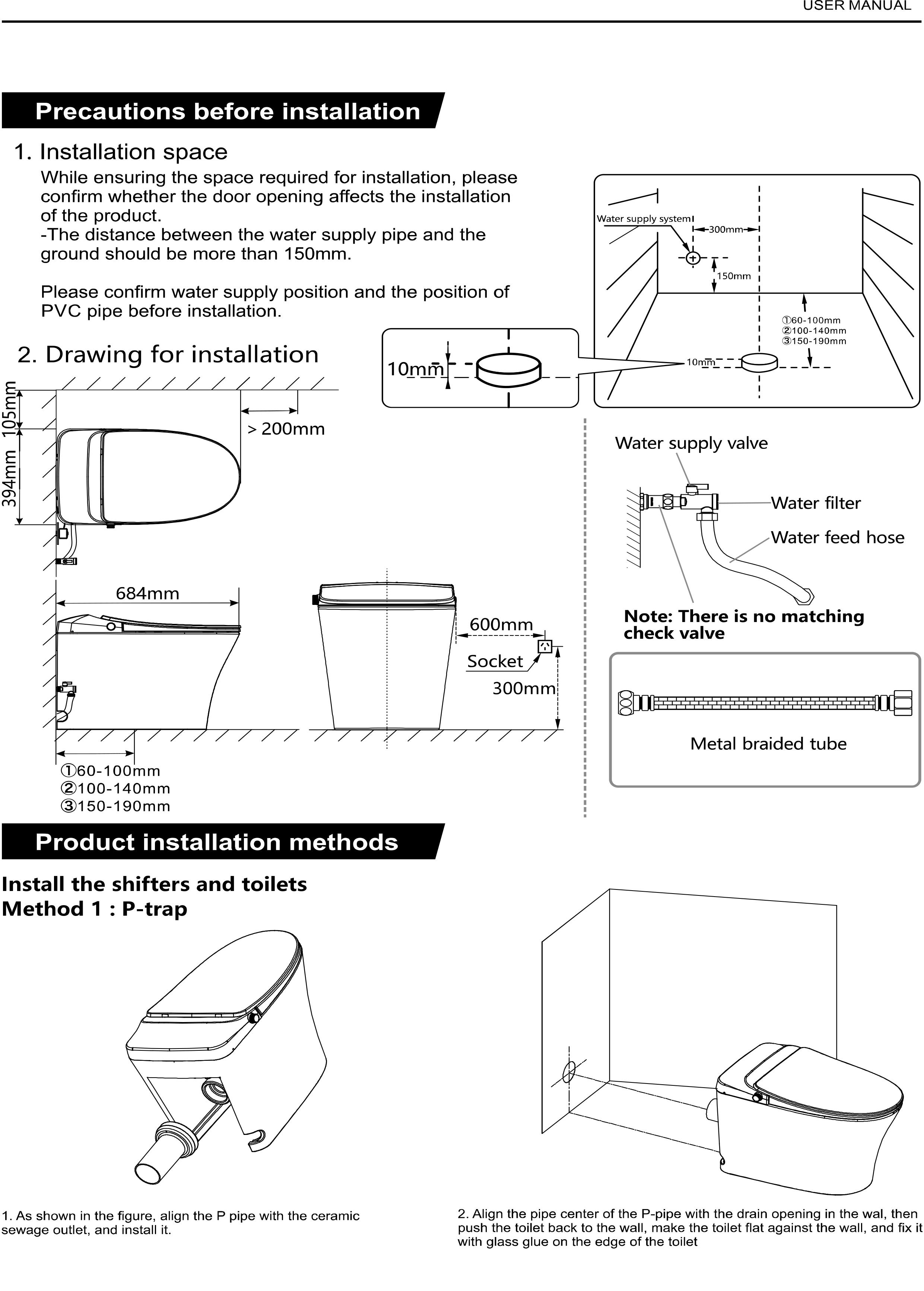 USER MANUAL

Precautions before installation

1. Installation space

While ensuring the space required for installation, please confirm whether the door opening affects the installation of the product.
-The distance between the water supply pipe and the ground should be more than 150mm.

Please confirm water supply position and the position of PVC pipe before installation.

Water supply system
300mm
150mm
①60-100mm
②100-140mm
③150-190mm
10mm

10mm

2. Drawing for installation

105mm
394mm
> 200mm

684mm

600mm
Socket
300mm

①60-100mm
②100-140mm
③150-190mm

Water supply valve
Water filter
Water feed hose

Note: There is no matching check valve

Metal braided tube

Product installation methods

Install the shifters and toilets
Method 1 : P-trap

1. As shown in the figure, align the P pipe with the ceramic sewage outlet, and install it.

2. Align the pipe center of the P-pipe with the drain opening in the wal, then push the toilet back to the wall, make the toilet flat against the wall, and fix it with glass glue on the edge of the toilet